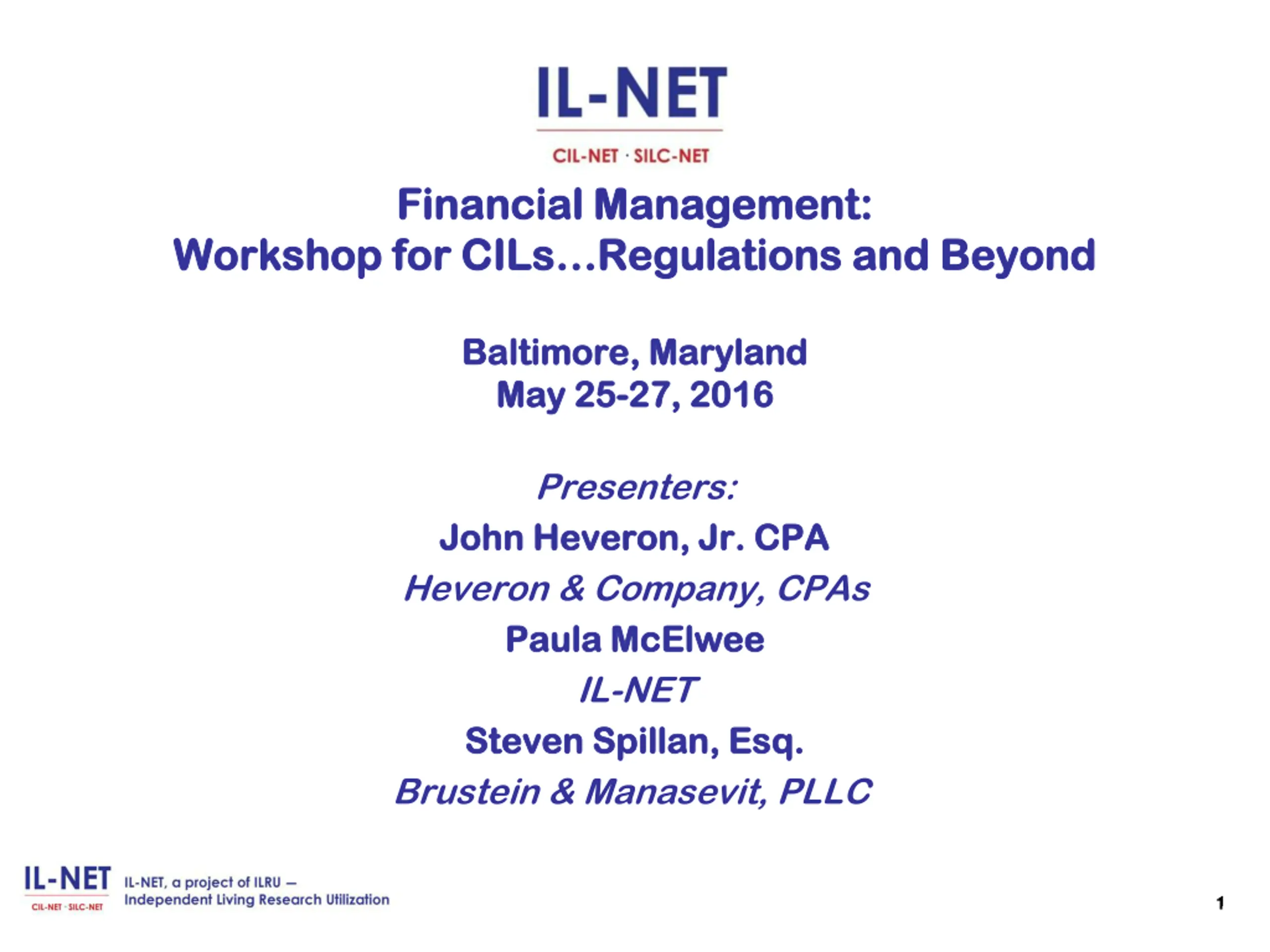 IL-NET
CIL-NET · SILC-NET

Financial Management:
Workshop for CILs…Regulations and Beyond

Baltimore, Maryland
May 25-27, 2016

Presenters:
John Heveron, Jr. CPA
Heveron & Company, CPAs
Paula McElwee
IL-NET
Steven Spillan, Esq.
Brustein & Manasevit, PLLC

IL-NET
CIL-NET · SILC-NET
IL-NET, a project of ILRU — Independent Living Research Utilization

1